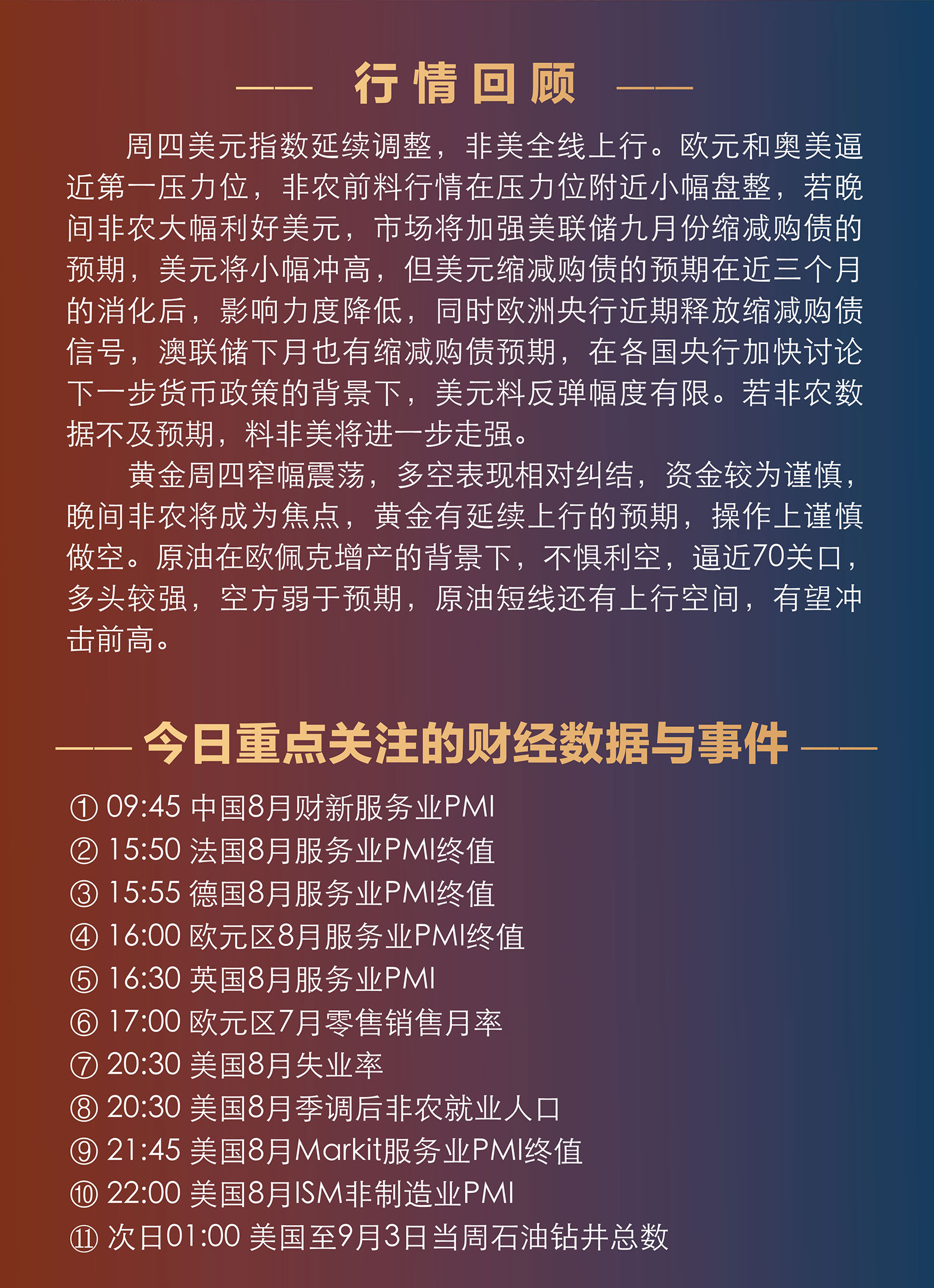 —— 行情回顾 ——

周四美元指数延续调整，非美全线上行。欧元和奥美逼近第一压力位，非农前料行情在压力位附近小幅盘整，若晚间非农大幅利好美元，市场将加强美联储九月份缩减购债的预期，美元将小幅冲高，但美元缩减购债的预期在近三个月的消化后，影响力度降低，同时欧洲央行近期释放缩减购债信号，澳联储下月也有缩减购债预期，在各国央行加快讨论下一步货币政策的背景下，美元料反弹幅度有限。若非农数据不及预期，料非美将进一步走强。

黄金周四窄幅震荡，多空表现相对纠结，资金较为谨慎，晚间非农将成为焦点，黄金有延续上行的预期，操作上谨慎做空。原油在欧佩克增产的背景下，不惧利空，逼近70关口，多头较强，空方弱于预期，原油短线还有上行空间，有望冲击前高。

—— 今日重点关注的财经数据与事件 ——

① 09:45 中国8月财新服务业PMI
② 15:50 法国8月服务业PMI终值
③ 15:55 德国8月服务业PMI终值
④ 16:00 欧元区8月服务业PMI终值
⑤ 16:30 英国8月服务业PMI
⑥ 17:00 欧元区7月零售销售月率
⑦ 20:30 美国8月失业率
⑧ 20:30 美国8月季调后非农就业人口
⑨ 21:45 美国8月Markit服务业PMI终值
⑩ 22:00 美国8月ISM非制造业PMI
⑪ 次日01:00 美国至9月3日当周石油钻井总数